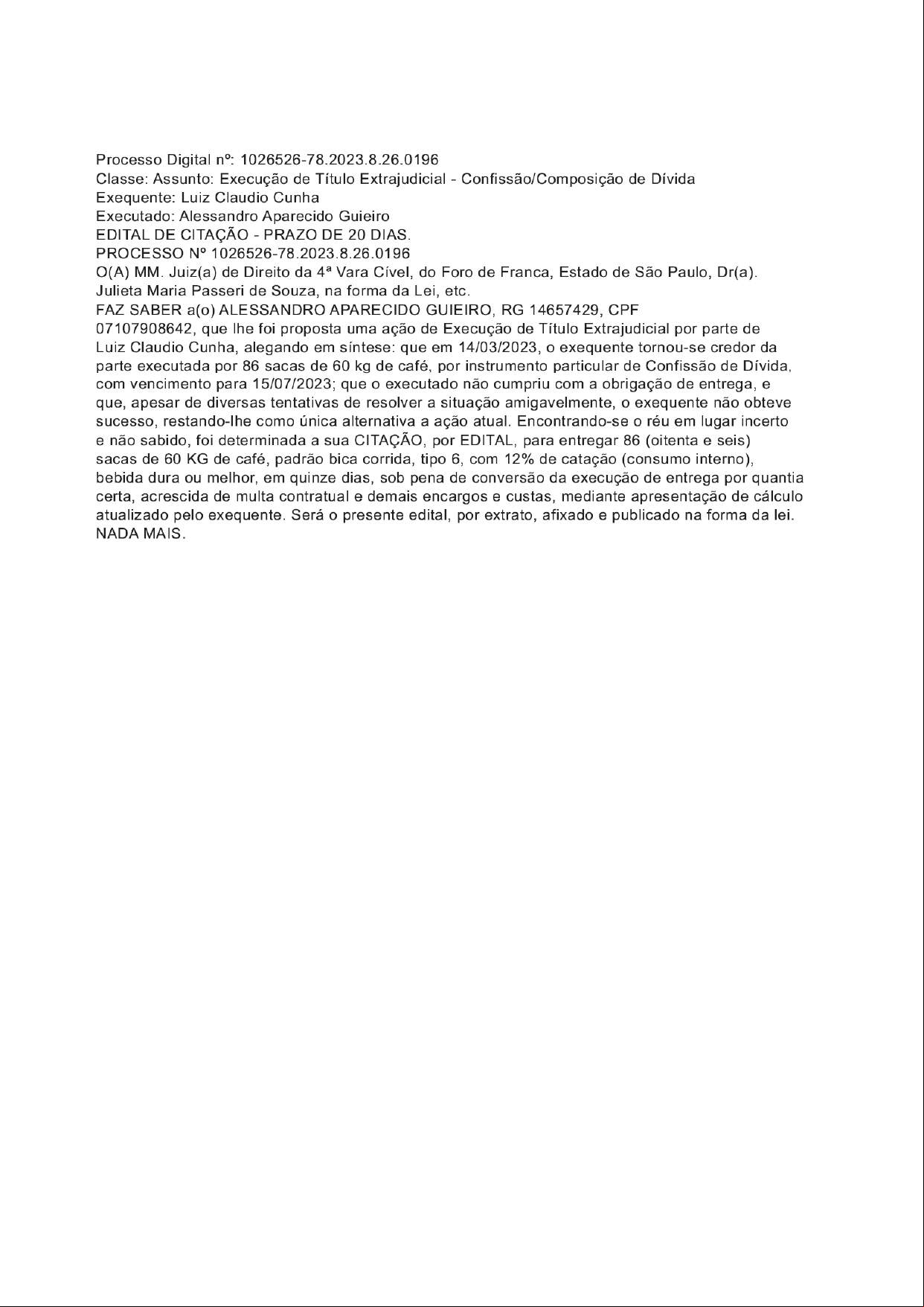 Processo Digital nº: 1026526-78.2023.8.26.0196
Classe: Assunto: Execução de Título Extrajudicial - Confissão/Composição de Dívida
Exequente: Luiz Claudio Cunha
Executado: Alessandro Aparecido Guieiro
EDITAL DE CITAÇÃO - PRAZO DE 20 DIAS.
PROCESSO Nº 1026526-78.2023.8.26.0196
O(A) MM. Juiz(a) de Direito da 4ª Vara Cível, do Foro de Franca, Estado de São Paulo, Dr(a). Julieta Maria Passeri de Souza, na forma da Lei, etc.
FAZ SABER a(o) ALESSANDRO APARECIDO GUIEIRO, RG 14657429, CPF 07107908642, que lhe foi proposta uma ação de Execução de Título Extrajudicial por parte de Luiz Claudio Cunha, alegando em síntese: que em 14/03/2023, o exequente tornou-se credor da parte executada por 86 sacas de 60 kg de café, por instrumento particular de Confissão de Dívida, com vencimento para 15/07/2023; que o executado não cumpriu com a obrigação de entrega, e que, apesar de diversas tentativas de resolver a situação amigavelmente, o exequente não obteve sucesso, restando-lhe como única alternativa a ação atual. Encontrando-se o réu em lugar incerto e não sabido, foi determinada a sua CITAÇÃO, por EDITAL, para entregar 86 (oitenta e seis) sacas de 60 KG de café, padrão bica corrida, tipo 6, com 12% de catação (consumo interno), bebida dura ou melhor, em quinze dias, sob pena de conversão da execução de entrega por quantia certa, acrescida de multa contratual e demais encargos e custas, mediante apresentação de cálculo atualizado pelo exequente. Será o presente edital, por extrato, afixado e publicado na forma da lei. NADA MAIS.